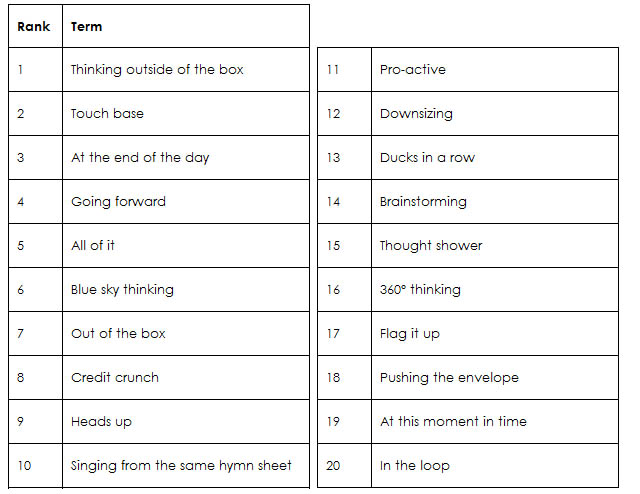 | Rank | Term |
|---|---|
| 1 | Thinking outside of the box |
| 2 | Touch base |
| 3 | At the end of the day |
| 4 | Going forward |
| 5 | All of it |
| 6 | Blue sky thinking |
| 7 | Out of the box |
| 8 | Credit crunch |
| 9 | Heads up |
| 10 | Singing from the same hymn sheet |

| | |
|---|---|
| 11 | Pro-active |
| 12 | Downsizing |
| 13 | Ducks in a row |
| 14 | Brainstorming |
| 15 | Thought shower |
| 16 | 360° thinking |
| 17 | Flag it up |
| 18 | Pushing the envelope |
| 19 | At this moment in time |
| 20 | In the loop |